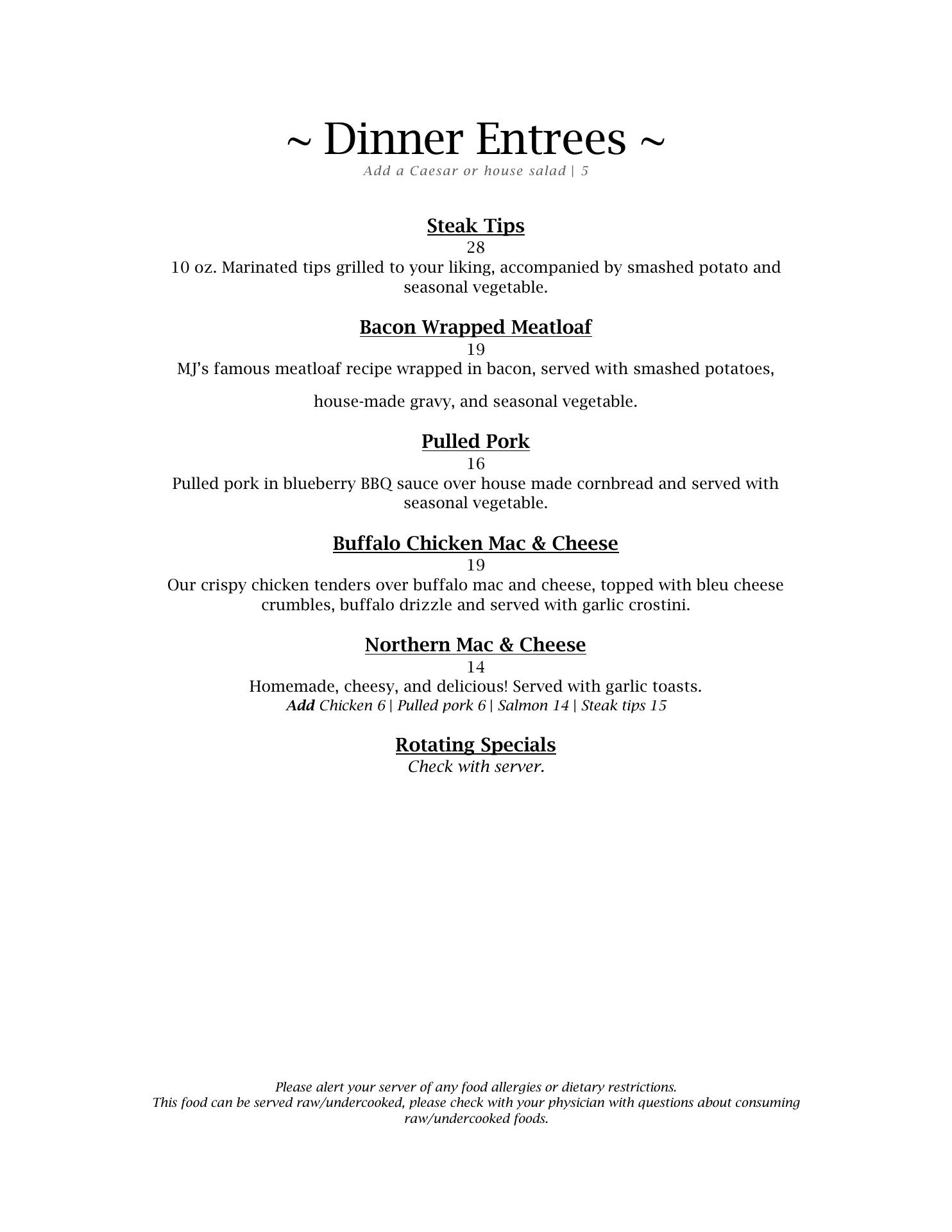 ~ Dinner Entrees ~
Add a Caesar or house salad | 5

Steak Tips
28
10 oz. Marinated tips grilled to your liking, accompanied by smashed potato and seasonal vegetable.

Bacon Wrapped Meatloaf
19
MJ's famous meatloaf recipe wrapped in bacon, served with smashed potatoes,

house-made gravy, and seasonal vegetable.

Pulled Pork
16
Pulled pork in blueberry BBQ sauce over house made cornbread and served with seasonal vegetable.

Buffalo Chicken Mac & Cheese
19
Our crispy chicken tenders over buffalo mac and cheese, topped with bleu cheese crumbles, buffalo drizzle and served with garlic crostini.

Northern Mac & Cheese
14
Homemade, cheesy, and delicious! Served with garlic toasts.
Add Chicken 6 | Pulled pork 6 | Salmon 14 | Steak tips 15

Rotating Specials
Check with server.

Please alert your server of any food allergies or dietary restrictions.
This food can be served raw/undercooked, please check with your physician with questions about consuming raw/undercooked foods.